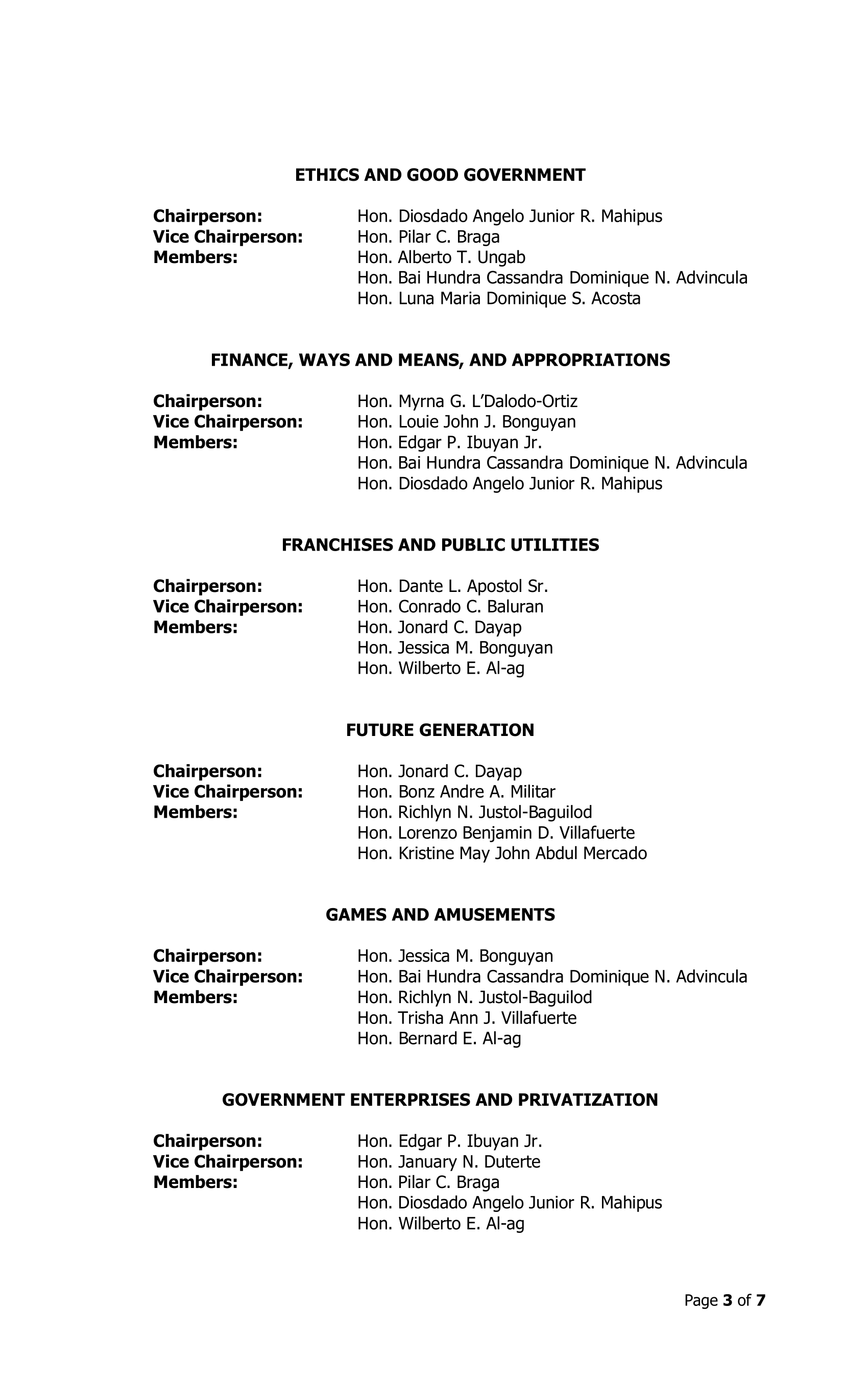 ETHICS AND GOOD GOVERNMENT

Chairperson: Hon. Diosdado Angelo Junior R. Mahipus
Vice Chairperson: Hon. Pilar C. Braga
Members: Hon. Alberto T. Ungab
Hon. Bai Hundra Cassandra Dominique N. Advincula
Hon. Luna Maria Dominique S. Acosta

FINANCE, WAYS AND MEANS, AND APPROPRIATIONS

Chairperson: Hon. Myrna G. L'Dalodo-Ortiz
Vice Chairperson: Hon. Louie John J. Bonguyan
Members: Hon. Edgar P. Ibuyan Jr.
Hon. Bai Hundra Cassandra Dominique N. Advincula
Hon. Diosdado Angelo Junior R. Mahipus

FRANCHISES AND PUBLIC UTILITIES

Chairperson: Hon. Dante L. Apostol Sr.
Vice Chairperson: Hon. Conrado C. Baluran
Members: Hon. Jonard C. Dayap
Hon. Jessica M. Bonguyan
Hon. Wilberto E. Al-ag

FUTURE GENERATION

Chairperson: Hon. Jonard C. Dayap
Vice Chairperson: Hon. Bonz Andre A. Militar
Members: Hon. Richlyn N. Justol-Baguilod
Hon. Lorenzo Benjamin D. Villafuerte
Hon. Kristine May John Abdul Mercado

GAMES AND AMUSEMENTS

Chairperson: Hon. Jessica M. Bonguyan
Vice Chairperson: Hon. Bai Hundra Cassandra Dominique N. Advincula
Members: Hon. Richlyn N. Justol-Baguilod
Hon. Trisha Ann J. Villafuerte
Hon. Bernard E. Al-ag

GOVERNMENT ENTERPRISES AND PRIVATIZATION

Chairperson: Hon. Edgar P. Ibuyan Jr.
Vice Chairperson: Hon. January N. Duterte
Members: Hon. Pilar C. Braga
Hon. Diosdado Angelo Junior R. Mahipus
Hon. Wilberto E. Al-ag

Page 3 of 7